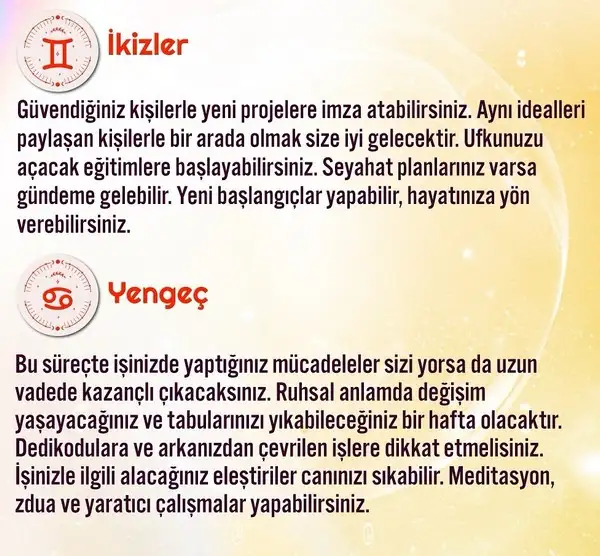 İkizler

Güvendiğiniz kişilerle yeni projelere imza atabilirsiniz. Aynı idealleri paylaşan kişilerle bir arada olmak size iyi gelecektir. Ufkunuzu açacak eğitimlere başlayabilirsiniz. Seyahat planlarınız varsa gündeme gelebilir. Yeni başlangıçlar yapabilir, hayatınıza yön verebilirsiniz.

Yengeç

Bu süreçte işinizde yaptığınız mücadeleler sizi yorsa da uzun vadede kazançlı çıkacaksınız. Ruhsal anlamda değişim yaşayacağınız ve tabularınızı yıkabileceğiniz bir hafta olacaktır. Dedikodulara ve arkanızdan çevrilen işlere dikkat etmelisiniz. İşinizle ilgili alacağınız eleştiriler canınızı sıkabilir. Meditasyon, zdua ve yaratıcı çalışmalar yapabilirsiniz.